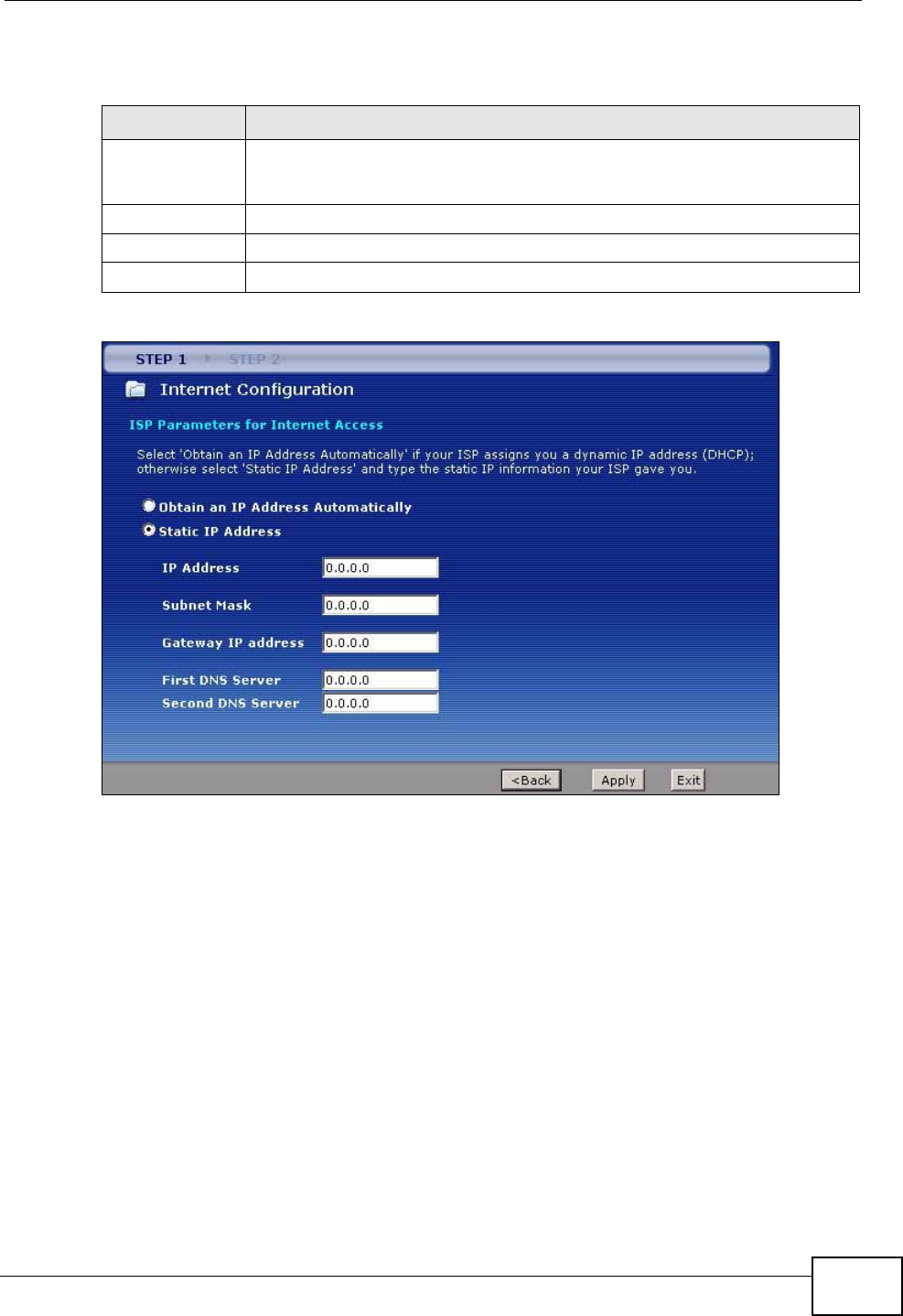 STEP 1 STEP 2

Internet Configuration

ISP Parameters for Internet Access

Select 'Obtain an IP Address Automatically' if your ISP assigns you a dynamic IP address (DHCP); otherwise select 'Static IP Address' and type the static IP information your ISP gave you.

Obtain an IP Address Automatically

Static IP Address

IP Address 0.0.0.0

Subnet Mask 0.0.0.0

Gateway IP address 0.0.0.0

First DNS Server 0.0.0.0

Second DNS Server 0.0.0.0

<Back Apply Exit